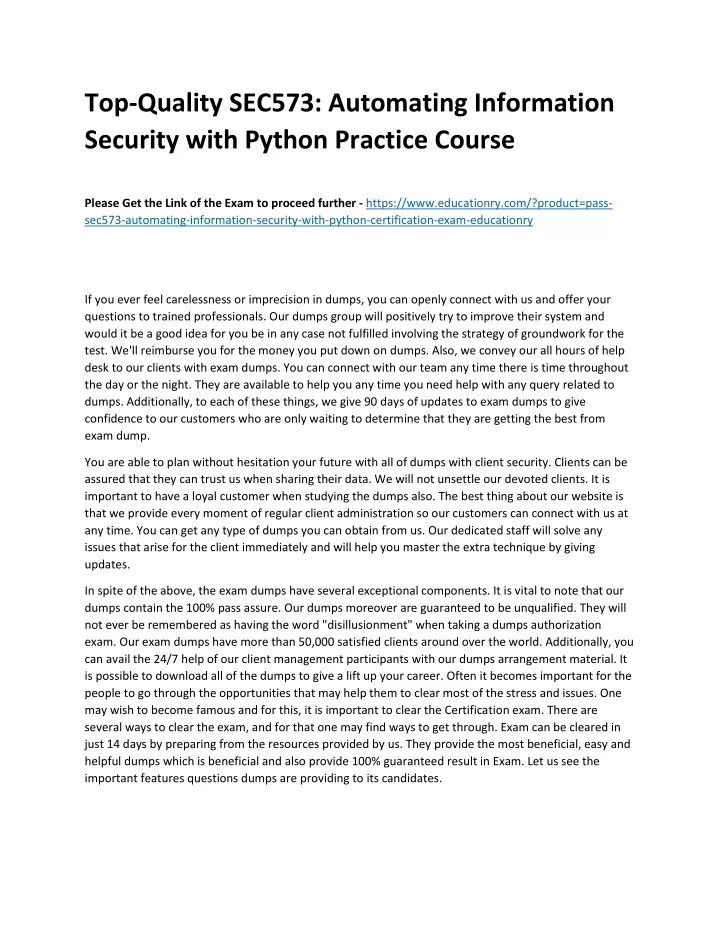 Top-Quality SEC573: Automating Information Security with Python Practice Course

Please Get the Link of the Exam to proceed further - https://www.educationry.com/?product=pass-sec573-automating-information-security-with-python-certification-exam-educationry

If you ever feel carelessness or imprecision in dumps, you can openly connect with us and offer your questions to trained professionals. Our dumps group will positively try to improve their system and would it be a good idea for you be in any case not fulfilled involving the strategy of groundwork for the test. We'll reimburse you for the money you put down on dumps. Also, we convey our all hours of help desk to our clients with exam dumps. You can connect with our team any time there is time throughout the day or the night. They are available to help you any time you need help with any query related to dumps. Additionally, to each of these things, we give 90 days of updates to exam dumps to give confidence to our customers who are only waiting to determine that they are getting the best from exam dump.

You are able to plan without hesitation your future with all of dumps with client security. Clients can be assured that they can trust us when sharing their data. We will not unsettle our devoted clients. It is important to have a loyal customer when studying the dumps also. The best thing about our website is that we provide every moment of regular client administration so our customers can connect with us at any time. You can get any type of dumps you can obtain from us. Our dedicated staff will solve any issues that arise for the client immediately and will help you master the extra technique by giving updates.

In spite of the above, the exam dumps have several exceptional components. It is vital to note that our dumps contain the 100% pass assure. Our dumps moreover are guaranteed to be unqualified. They will not ever be remembered as having the word "disillusionment" when taking a dumps authorization exam. Our exam dumps have more than 50,000 satisfied clients around over the world. Additionally, you can avail the 24/7 help of our client management participants with our dumps arrangement material. It is possible to download all of the dumps to give a lift up your career. Often it becomes important for the people to go through the opportunities that may help them to clear most of the stress and issues. One may wish to become famous and for this, it is important to clear the Certification exam. There are several ways to clear the exam, and for that one may find ways to get through. Exam can be cleared in just 14 days by preparing from the resources provided by us. They provide the most beneficial, easy and helpful dumps which is beneficial and also provide 100% guaranteed result in Exam. Let us see the important features questions dumps are providing to its candidates.